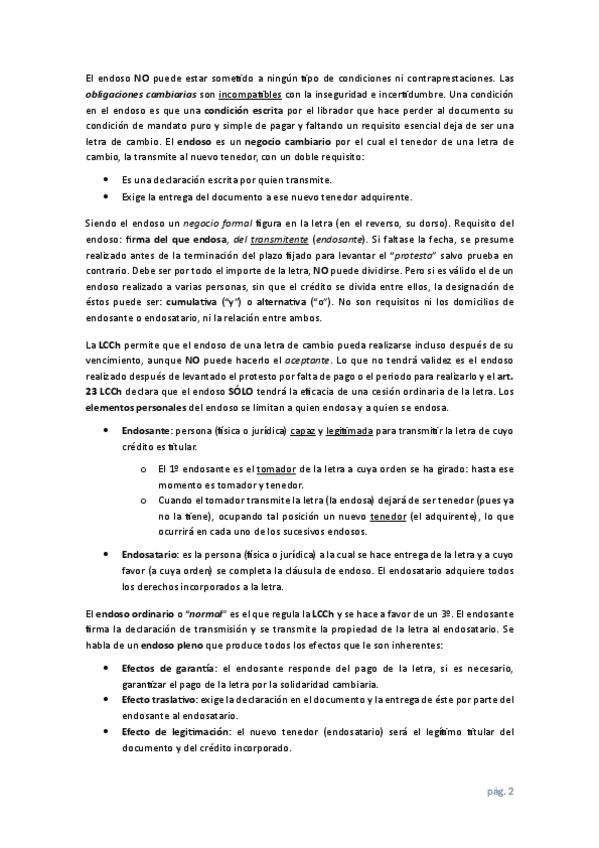 El endoso NO puede estar sometido a ningún tipo de condiciones ni contraprestaciones. Las obligaciones cambiarias son incompatibles con la inseguridad e incertidumbre. Una condición en el endoso es que una condición escrita por el librador que hace perder al documento su condición de mandato puro y simple de pagar y faltando un requisito esencial deja de ser una letra de cambio. El endoso es un negocio cambiario por el cual el tenedor de una letra de cambio, la transmite al nuevo tenedor, con un doble requisito:

• Es una declaración escrita por quien transmite.
• Exige la entrega del documento a ese nuevo tenedor adquirente.

Siendo el endoso un negocio formal figura en la letra (en el reverso, su dorso). Requisito del endoso: firma del que endosa, del transmitente (endosante). Si faltase la fecha, se presume realizado antes de la terminación del plazo fijado para levantar el "protesto" salvo prueba en contrario. Debe ser por todo el importe de la letra, NO puede dividirse. Pero si es válido el de un endoso realizado a varias personas, sin que el crédito se divida entre ellos, la designación de éstos puede ser: cumulativa ("y") o alternativa ("o"). No son requisitos ni los domicilios de endosante o endosatario, ni la relación entre ambos.

La LCCh permite que el endoso de una letra de cambio pueda realizarse incluso después de su vencimiento, aunque NO puede hacerlo el aceptante. Lo que no tendrá validez es el endoso realizado después de levantado el protesto por falta de pago o el periodo para realizarlo y el art. 23 LCCh declara que el endoso SÓLO tendrá la eficacia de una cesión ordinaria de la letra. Los elementos personales del endoso se limitan a quien endosa y a quien se endosa.

• Endosante: persona (física o jurídica) capaz y legitimada para transmitir la letra de cuyo crédito es titular.
o El 1º endosante es el tomador de la letra a cuya orden se ha girado: hasta ese momento es tomador y tenedor.
o Cuando el tomador transmite la letra (la endosa) dejará de ser tenedor (pues ya no la tiene), ocupando tal posición un nuevo tenedor (el adquirente), lo que ocurrirá en cada uno de los sucesivos endosos.
• Endosatario: es la persona (física o jurídica) a la cual se hace entrega de la letra y a cuyo favor (a cuya orden) se completa la cláusula de endoso. El endosatario adquiere todos los derechos incorporados a la letra.

El endoso ordinario o "normal" es el que regula la LCCh y se hace a favor de un 3º. El endosante firma la declaración de transmisión y se transmite la propiedad de la letra al endosatario. Se habla de un endoso pleno que produce todos los efectos que le son inherentes:

• Efectos de garantía: el endosante responde del pago de la letra, si es necesario, garantizar el pago de la letra por la solidaridad cambiaria.
• Efecto traslativo: exige la declaración en el documento y la entrega de éste por parte del endosante al endosatario.
• Efecto de legitimación: el nuevo tenedor (endosatario) será el legítimo titular del documento y del crédito incorporado.

pág. 2